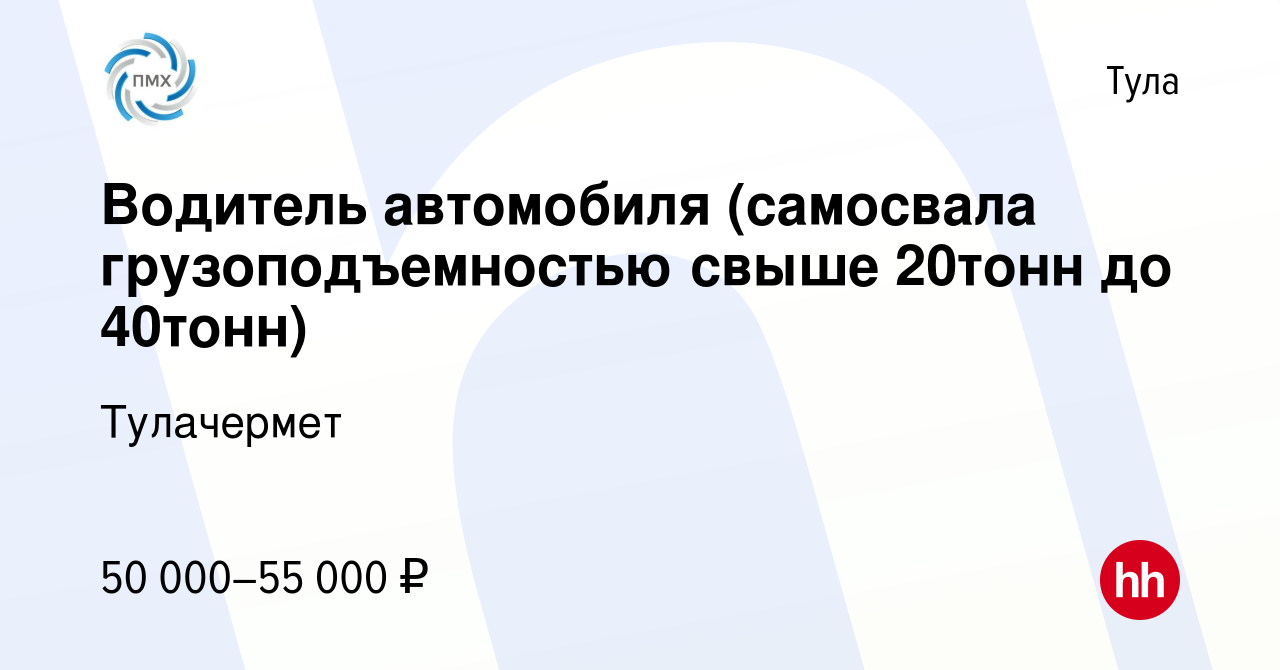 ПМХ

Тула

Водитель автомобиля (самосвала грузоподъемностью свыше 20тонн до 40тонн)

Тулачермет

50 000–55 000 ₽

hh